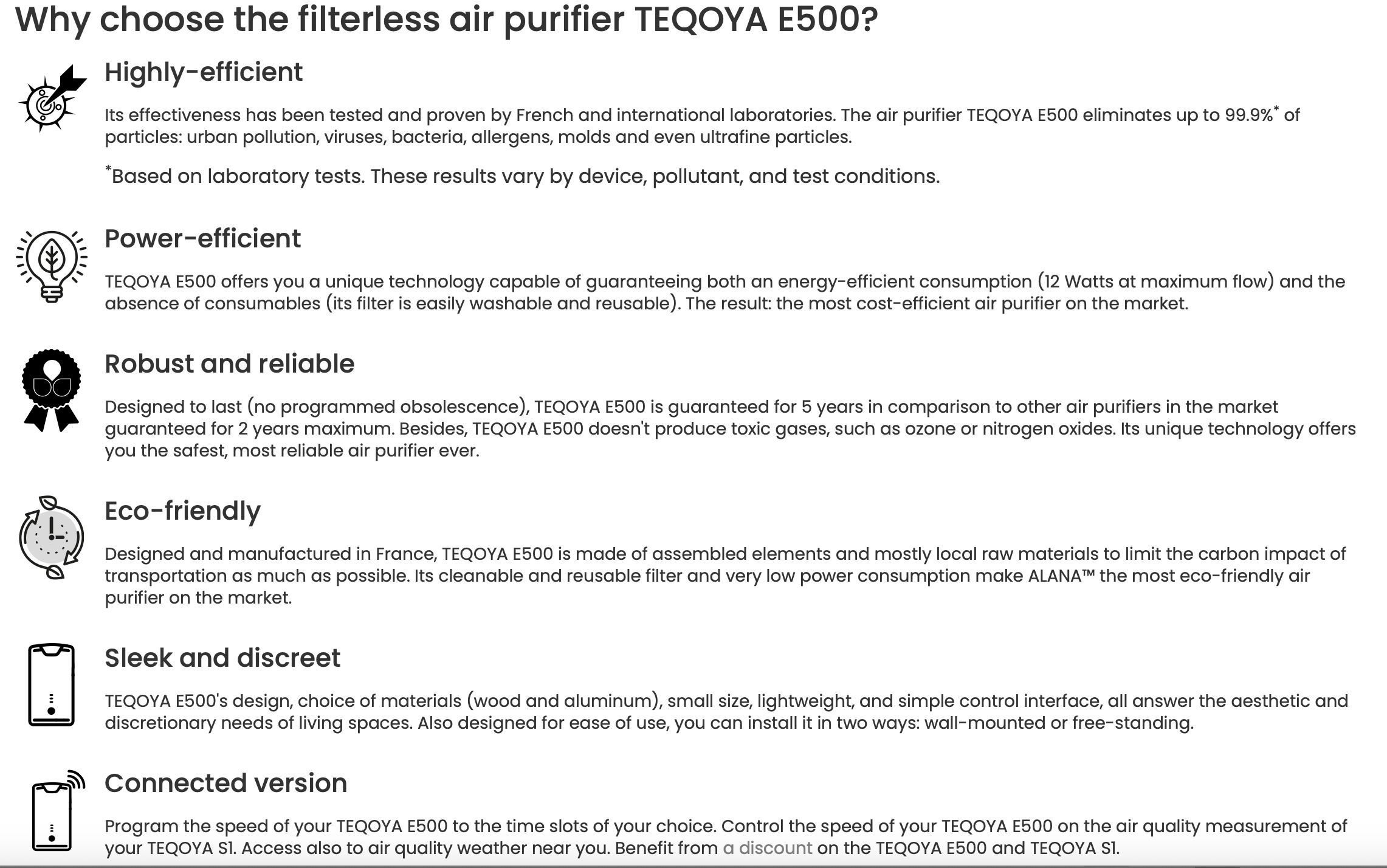 Why choose the filterless air purifier TEQOYA E500?

Highly-efficient

Its effectiveness has been tested and proven by French and international laboratories. The air purifier TEQOYA E500 eliminates up to 99.9%* of particles: urban pollution, viruses, bacteria, allergens, molds and even ultrafine particles.

*Based on laboratory tests. These results vary by device, pollutant, and test conditions.

Power-efficient

TEQOYA E500 offers you a unique technology capable of guaranteeing both an energy-efficient consumption (12 Watts at maximum flow) and the absence of consumables (its filter is easily washable and reusable). The result: the most cost-efficient air purifier on the market.

Robust and reliable

Designed to last (no programmed obsolescence), TEQOYA E500 is guaranteed for 5 years in comparison to other air purifiers in the market guaranteed for 2 years maximum. Besides, TEQOYA E500 doesn't produce toxic gases, such as ozone or nitrogen oxides. Its unique technology offers you the safest, most reliable air purifier ever.

Eco-friendly

Designed and manufactured in France, TEQOYA E500 is made of assembled elements and mostly local raw materials to limit the carbon impact of transportation as much as possible. Its cleanable and reusable filter and very low power consumption make ALANA™ the most eco-friendly air purifier on the market.

Sleek and discreet

TEQOYA E500's design, choice of materials (wood and aluminum), small size, lightweight, and simple control interface, all answer the aesthetic and discretionary needs of living spaces. Also designed for ease of use, you can install it in two ways: wall-mounted or free-standing.

Connected version

Program the speed of your TEQOYA E500 to the time slots of your choice. Control the speed of your TEQOYA E500 on the air quality measurement of your TEQOYA S1. Access also to air quality weather near you. Benefit from a discount on the TEQOYA E500 and TEQOYA S1.